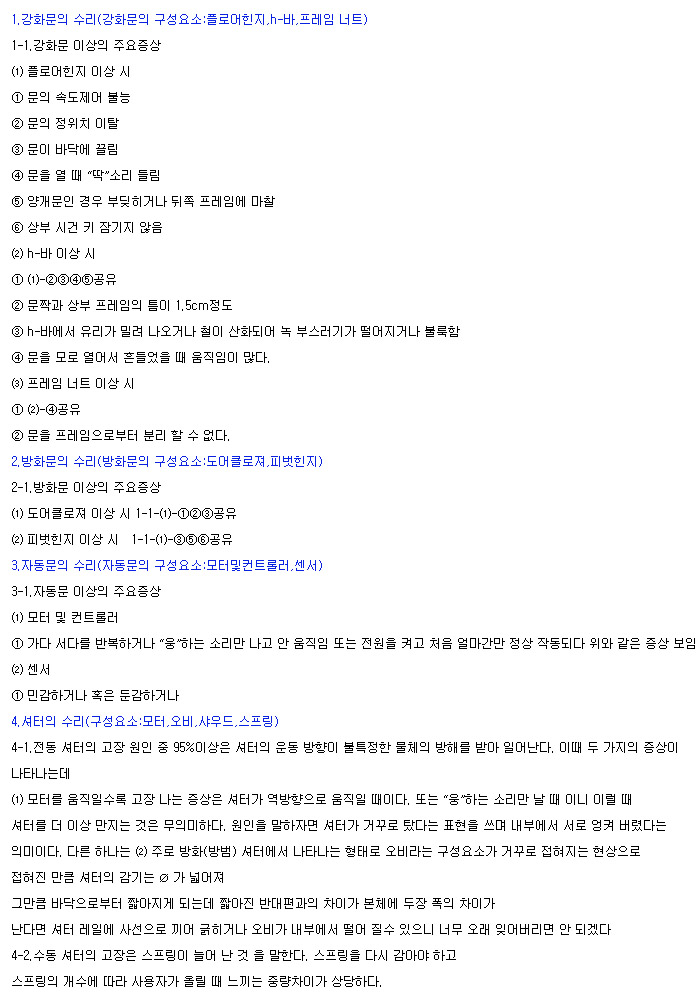 1.강화문의 수리(강화문의 구성요소:플로어힌지,h-바,프레임 너트)

1-1.강화문 이상의 주요증상

(1) 플로어힌지 이상 시

① 문의 속도제어 불능

② 문의 정위치 이탈

③ 문이 바닥에 끌림

④ 문을 열 때 "딱"소리 들림

⑤ 양개문인 경우 부딪히거나 뒤쪽 프레임에 마찰

⑥ 상부 시건 키 잠기지 않음

(2) h-바 이상 시

① (1)-②③④⑤공유

② 문짝과 상부 프레임의 틈이 1.5cm정도

③ h-바에서 유리가 밀려 나오거나 철이 산화되어 녹 부스러기가 떨어지거나 불룩함

④ 문을 모로 열어서 흔들었을 때 움직임이 많다.

(3) 프레임 너트 이상 시

① (2)-④공유

② 문을 프레임으로부터 분리 할 수 없다.

2.방화문의 수리(방화문의 구성요소:도어클로져,피벗힌지)

2-1.방화문 이상의 주요증상

(1) 도어클로져 이상 시 1-1-(1)-①②③공유

(2) 피벗힌지 이상 시 1-1-(1)-③⑤⑥공유

3.자동문의 수리(자동문의 구성요소:모터및컨트롤러,센서)

3-1.자동문 이상의 주요증상

(1) 모터 및 컨트롤러

① 가다 서다를 반복하거나 "웅"하는 소리만 나고 안 움직임 또는 전원을 켜고 처음 얼마간만 정상 작동되다 위와 같은 증상 보임

(2) 센서

① 민감하거나 혹은 둔감하거나

4.셔터의 수리(구성요소:모터,오비,샤우드,스프링)

4-1.전동 셔터의 고장 원인 중 95%이상은 셔터의 운동 방향이 불특정한 물체의 방해를 받아 일어난다. 이때 두 가지의 증상이 나타나는데

(1) 모터를 움직일수록 고장 나는 증상은 셔터가 역방향으로 움직일 때이다. 또는 "웅"하는 소리만 날 때 이니 이럴 때 셔터를 더 이상 만지는 것은 무의미하다. 원인을 말하자면 셔터가 거꾸로 탔다는 표현을 쓰며 내부에서 서로 엉켜 버렸다는 의미이다. 다른 하나는 (2) 주로 방화(방범) 셔터에서 나타나는 형태로 오비라는 구성요소가 거꾸로 접혀지는 현상으로 접혀진 만큼 셔터의 감기는 ∅ 가 넓어져

그만큼 바닥으로부터 짧아지게 되는데 짧아진 반대편과의 차이가 본체에 두장 폭의 차이가

난다면 셔터 레일에 사선으로 끼어 긁히거나 오비가 내부에서 떨어 질수 있으니 너무 오래 잊어버리면 안 되겠다

4-2.수동 셔터의 고장은 스프링이 늘어 난 것 을 말한다. 스프링을 다시 감아야 하고

스프링의 개수에 따라 사용자가 올릴 때 느끼는 중량차이가 상당하다.